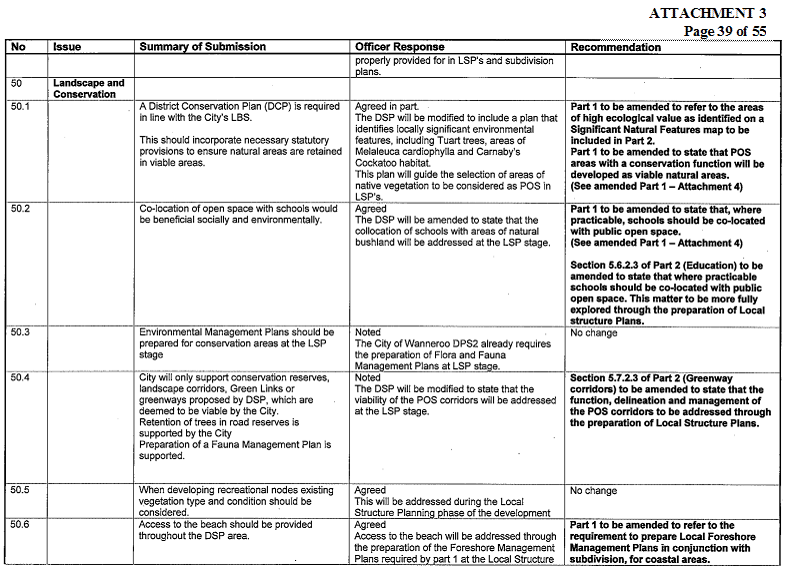 ATTACHMENT 3
Page 39 of 55

| No | Issue | Summary of Submission | Officer Response | Recommendation |
|---|---|---|---|---|
| | | | properly provided for in LSP's and subdivision plans. | |
| 50 | Landscape and Conservation | | | |
| 50.1 | | A District Conservation Plan (DCP) is required in line with the City's LBS. This should incorporate necessary statutory provisions to ensure natural areas are retained in viable areas. | Agreed in part. The DSP will be modified to include a plan that identifies locally significant environmental features, including Tuart trees, areas of Melaleuca cardiophylla and Carnaby's Cockatoo habitat. This plan will guide the selection of areas of native vegetation to be considered as POS in LSP's. | Part 1 to be amended to refer to the areas of high ecological value as identified on a Significant Natural Features map to be included in Part 2. Part 1 to be amended to state that POS areas with a conservation function will be developed as viable natural areas. (See amended Part 1 – Attachment 4) |
| 50.2 | | Co-location of open space with schools would be beneficial socially and environmentally. | Agreed The DSP will be amended to state that the collocation of schools with areas of natural bushland will be addressed at the LSP stage. | Part 1 to be amended to state that, where practicable, schools should be co-located with public open space. (See amended Part 1 – Attachment 4) Section 5.6.2.3 of Part 2 (Education) to be amended to state that where practicable schools should be co-located with public open space. This matter to be more fully explored through the preparation of Local structure Plans. |
| 50.3 | | Environmental Management Plans should be prepared for conservation areas at the LSP stage | Noted The City of Wanneroo DPS2 already requires the preparation of Flora and Fauna Management Plans at LSP stage. | No change |
| 50.4 | | City will only support conservation reserves, landscape corridors, Green Links or greenways proposed by DSP, which are deemed to be viable by the City. Retention of trees in road reserves is supported by the City Preparation of a Fauna Management Plan is supported. | Noted The DSP will be modified to state that the viability of the POS corridors will be addressed at the LSP stage. | Section 5.7.2.3 of Part 2 (Greenway corridors) to be amended to state that the function, delineation and management of the POS corridors to be addressed through the preparation of Local Structure Plans. |
| 50.5 | | When developing recreational nodes existing vegetation type and condition should be considered. | Agreed This will be addressed during the Local Structure Planning phase of the development | No change |
| 50.6 | | Access to the beach should be provided throughout the DSP area. | Agreed Access to the beach will be addressed through the preparation of the Foreshore Management Plans required by part 1 at the Local Structure | Part 1 to be amended to refer to the requirement to prepare Local Foreshore Management Plans in conjunction with subdivision, for coastal areas. |